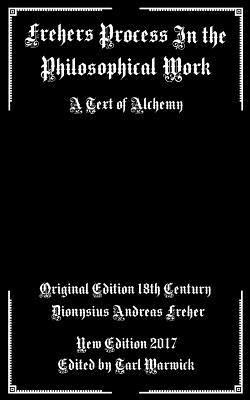 Frehers Process In the Philosophical Work

A Text of Alchemy

Original Edition 18th Century
Dionysius Andreas Freher

New Edition 2017
Edited by Tarl Warwick